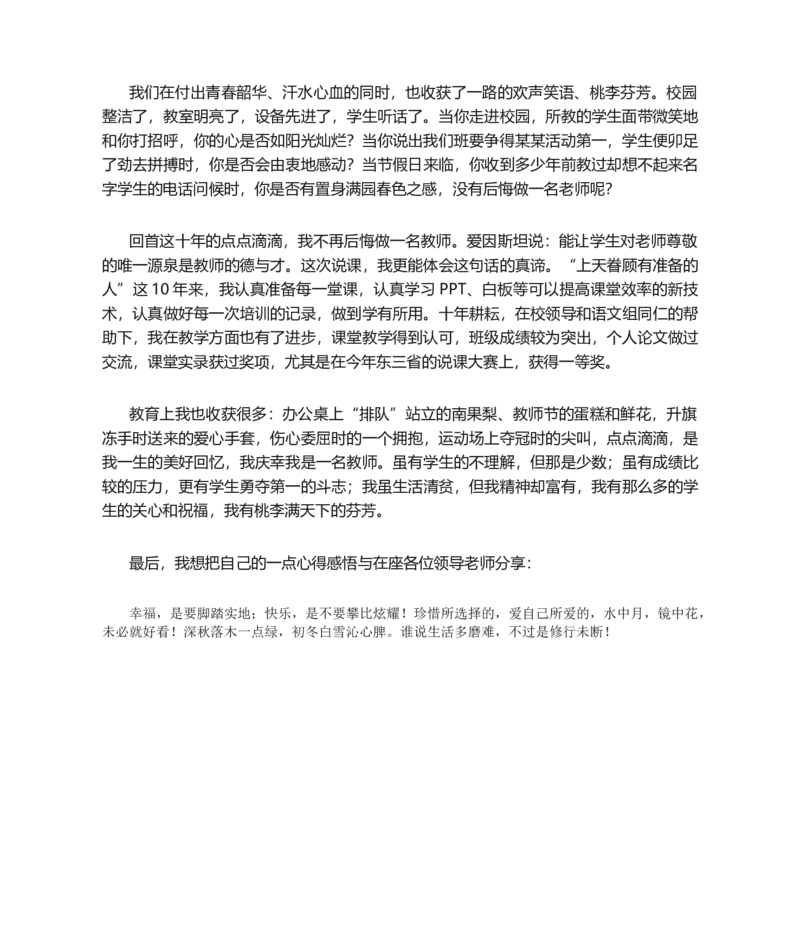 我们在付出青春韶华、汗水心血的同时，也收获了一路的欢声笑语、桃李芬芳。校园整洁了，教室明亮了，设备先进了，学生听话了。当你走进校园，所教的学生面带微笑地和你打招呼，你的心是否如阳光灿烂？当你说出我们班要争得某某活动第一，学生便卯足了劲去拼搏时，你是否会由衷地感动？当节假日来临，你收到多少年前教过却想不起来名字学生的电话问候时，你是否有置身满园春色之感，没有后悔做一名老师呢？

回首这十年的点点滴滴，我不再后悔做一名教师。爱因斯坦说：能让学生对老师尊敬的唯一源泉是教师的德与才。这次说课，我更能体会这句话的真谛。“上天眷顾有准备的人”这10年来，我认真准备每一堂课，认真学习PPT、白板等可以提高课堂效率的新技术，认真做好每一次培训的记录，做到学有所用。十年耕耘，在校领导和语文组同仁的帮助下，我在教学方面也有了进步，课堂教学得到认可，班级成绩较为突出，个人论文做过交流，课堂实录获过奖项，尤其是在今年东三省的说课大赛上，获得一等奖。

教育上我也收获很多：办公桌上“排队”站立的南果梨、教师节的蛋糕和鲜花，升旗冻手时送来的爱心手套，伤心委屈时的一个拥抱，运动场上夺冠时的尖叫，点点滴滴，是我一生的美好回忆，我庆幸我是一名教师。虽有学生的不理解，但那是少数；虽有成绩比较的压力，更有学生勇夺第一的斗志；我虽生活清贫，但我精神却富有，我有那么多的学生的关心和祝福，我有桃李满天下的芬芳。

最后，我想把自己的一点心得感悟与在座各位领导老师分享：

幸福，是要脚踏实地；快乐，是不要攀比炫耀！珍惜所选择的，爱自己所爱的，水中月，镜中花，未必就好看！深秋落木一点绿，初冬白雪沁心脾。谁说生活多磨难，不过是修行未断！